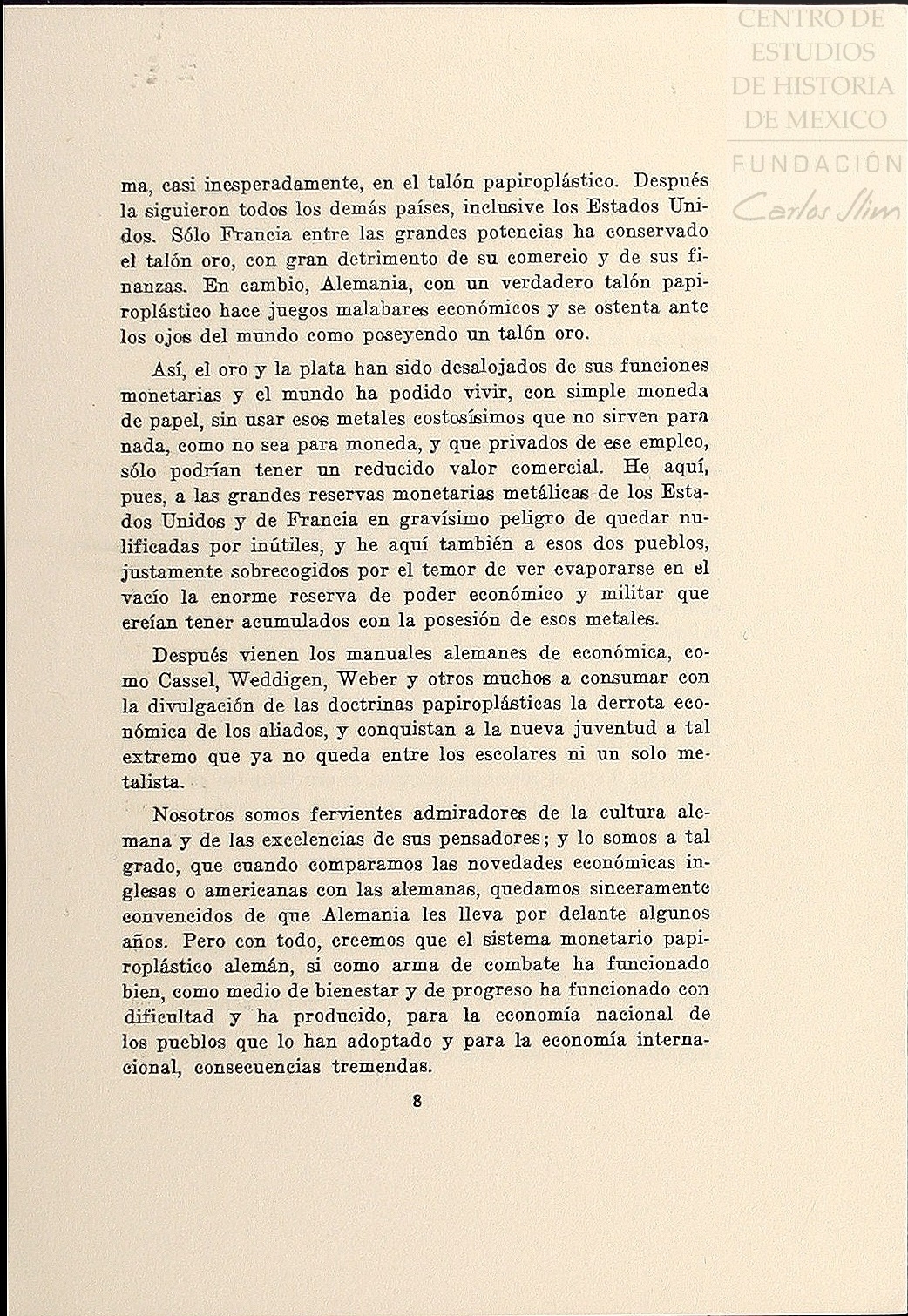 CENTRO DE ESTUDIOS DE HISTORIA DE MEXICO
FUNDACIÓN Carlos Slim

ma, casi inesperadamente, en el talón papiroplástico. Después la siguieron todos los demás países, inclusive los Estados Unidos. Sólo Francia entre las grandes potencias ha conservado el talón oro, con gran detrimento de su comercio y de sus finanzas. En cambio, Alemania, con un verdadero talón papiroplástico hace juegos malabares económicos y se ostenta ante los ojos del mundo como poseyendo un talón oro.

Así, el oro y la plata han sido desalojados de sus funciones monetarias y el mundo ha podido vivir, con simple moneda de papel, sin usar esos metales costosísimos que no sirven para nada, como no sea para moneda, y que privados de ese empleo, sólo podrían tener un reducido valor comercial. He aquí, pues, a las grandes reservas monetarias metálicas de los Estados Unidos y de Francia en gravísimo peligro de quedar nulificadas por inútiles, y he aquí también a esos dos pueblos, justamente sobrecogidos por el temor de ver evaporarse en el vacío la enorme reserva de poder económico y militar que creían tener acumulados con la posesión de esos metales.

Después vienen los manuales alemanes de económica, como Cassel, Weddigen, Weber y otros muchos a consumar con la divulgación de las doctrinas papiroplásticas la derrota económica de los aliados, y conquistan a la nueva juventud a tal extremo que ya no queda entre los escolares ni un solo metalista.

Nosotros somos fervientes admiradores de la cultura alemana y de las excelencias de sus pensadores; y lo somos a tal grado, que cuando comparamos las novedades económicas inglesas o americanas con las alemanas, quedamos sinceramente convencidos de que Alemania les lleva por delante algunos años. Pero con todo, creemos que el sistema monetario papiroplástico alemán, si como arma de combate ha funcionado bien, como medio de bienestar y de progreso ha funcionado con dificultad y ha producido, para la economía nacional de los pueblos que lo han adoptado y para la economía internacional, consecuencias tremendas.

8